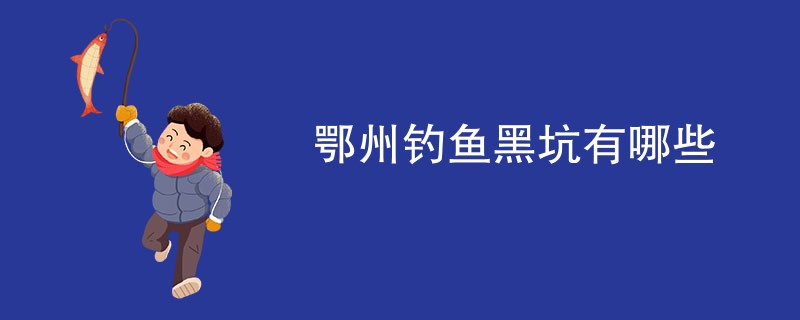 鄂州钓鱼黑坑有哪些